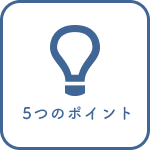 5つのポイント